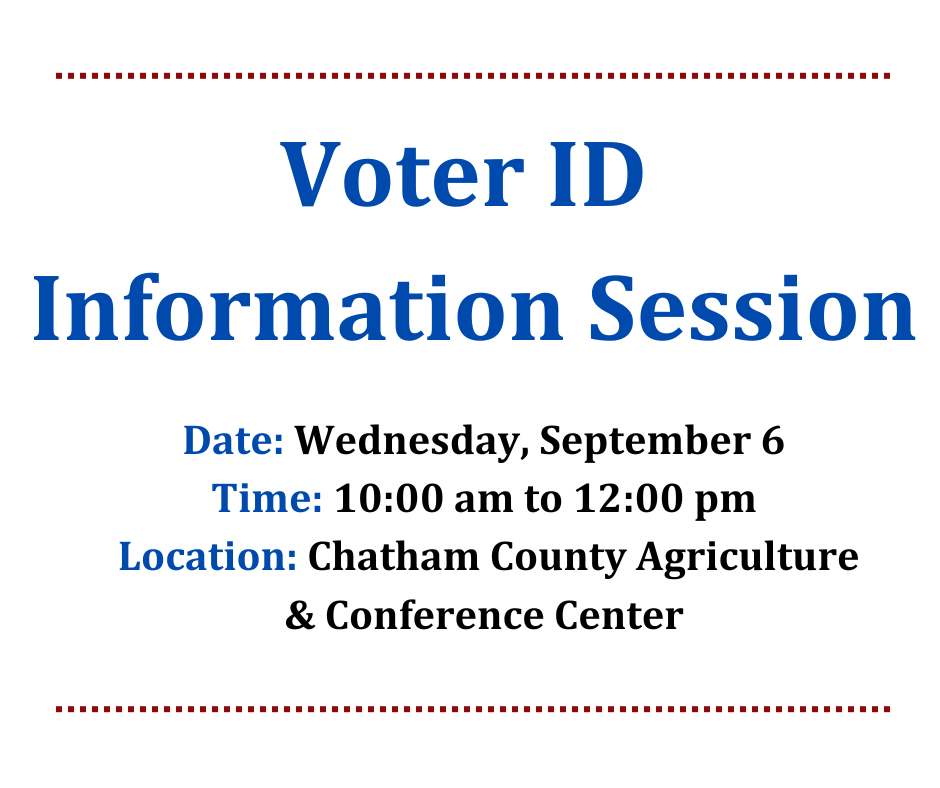 Voter ID
Information Session

Date: Wednesday, September 6
Time: 10:00 am to 12:00 pm
Location: Chatham County Agriculture & Conference Center